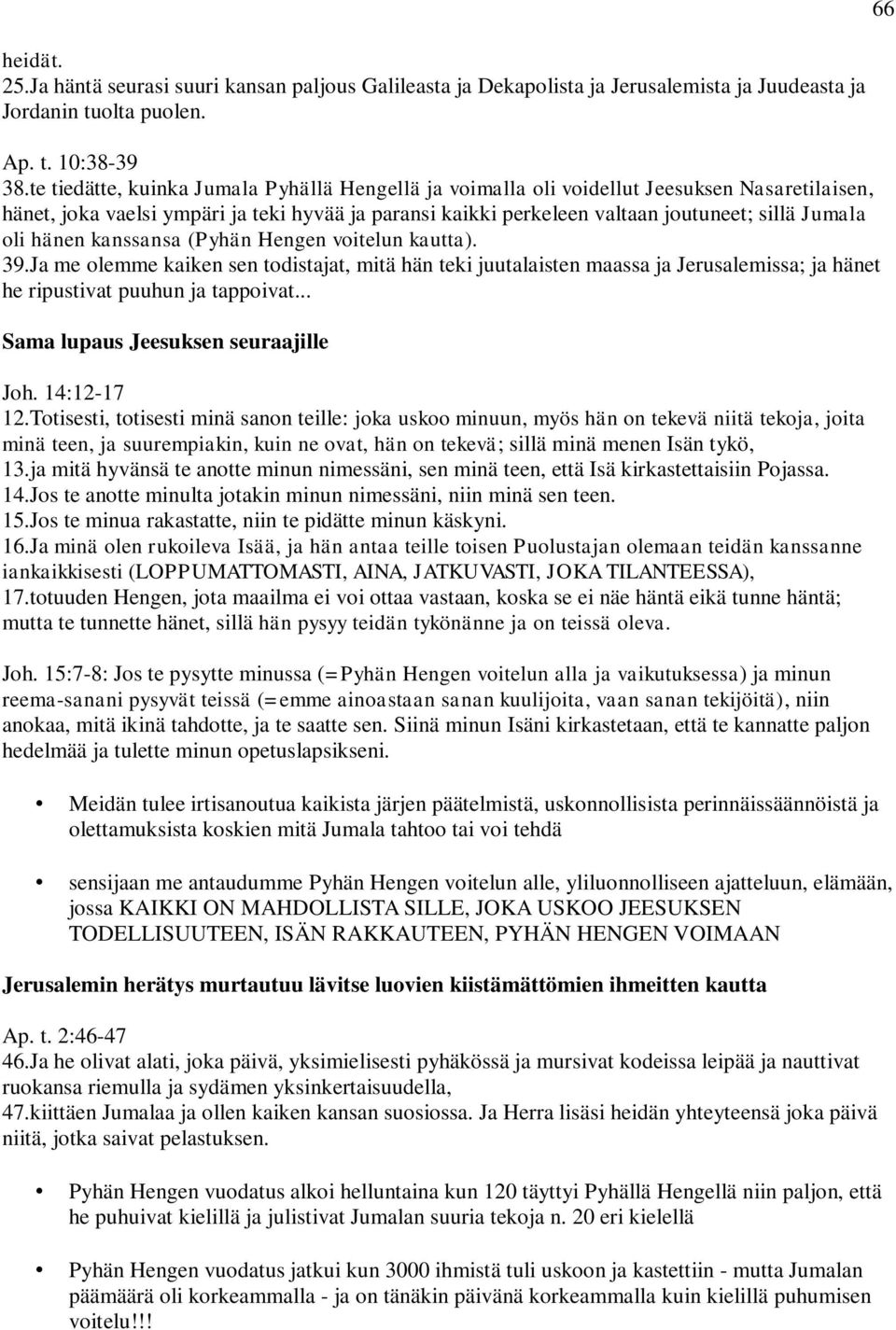 66

heidät.
25.Ja häntä seurasi suuri kansan paljous Galileasta ja Dekapolista ja Jerusalemista ja Juudeasta ja Jordanin tuolta puolen.

Ap. t. 10:38-39
38.te tiedätte, kuinka Jumala Pyhällä Hengellä ja voimalla oli voidellut Jeesuksen Nasaretilaisen, hänet, joka vaelsi ympäri ja teki hyvää ja paransi kaikki perkeleen valtaan joutuneet; sillä Jumala oli hänen kanssansa (Pyhän Hengen voitelun kautta).
39.Ja me olemme kaiken sen todistajat, mitä hän teki juutalaisten maassa ja Jerusalemissa; ja hänet he ripustivat puuhun ja tappoivat...

Sama lupaus Jeesuksen seuraajille

Joh. 14:12-17
12.Totisesti, totisesti minä sanon teille: joka uskoo minuun, myös hän on tekevä niitä tekoja, joita minä teen, ja suurempiakin, kuin ne ovat, hän on tekevä; sillä minä menen Isän tykö,
13.ja mitä hyvänsä te anotte minun nimessäni, sen minä teen, että Isä kirkastettaisiin Pojassa.
14.Jos te anotte minulta jotakin minun nimessäni, niin minä sen teen.
15.Jos te minua rakastatte, niin te pidätte minun käskyni.
16.Ja minä olen rukoileva Isää, ja hän antaa teille toisen Puolustajan olemaan teidän kanssanne iankaikkisesti (LOPPUMATTOMASTI, AINA, JATKUVASTI, JOKA TILANTEESSA),
17.totuuden Hengen, jota maailma ei voi ottaa vastaan, koska se ei näe häntä eikä tunne häntä; mutta te tunnette hänet, sillä hän pysyy teidän tykönänne ja on teissä oleva.

Joh. 15:7-8: Jos te pysytte minussa (=Pyhän Hengen voitelun alla ja vaikutuksessa) ja minun reema-sanani pysyvät teissä (=emme ainoastaan sanan kuulijoita, vaan sanan tekijöitä), niin anokaa, mitä ikinä tahdotte, ja te saatte sen. Siinä minun Isäni kirkastetaan, että te kannatte paljon hedelmää ja tulette minun opetuslapsikseni.

• Meidän tulee irtisanoutua kaikista järjen päätelmistä, uskonnollisista perinnäissäännöistä ja olettamuksista koskien mitä Jumala tahtoo tai voi tehdä

• sensijaan me antaudumme Pyhän Hengen voitelun alle, yliluonnolliseen ajatteluun, elämään, jossa KAIKKI ON MAHDOLLISTA SILLE, JOKA USKOO JEESUKSEN TODELLISUUTEEN, ISÄN RAKKAUTEEN, PYHÄN HENGEN VOIMAAN

Jerusalemin herätys murtautuu lävitse luovien kiistämättömien ihmeitten kautta

Ap. t. 2:46-47
46.Ja he olivat alati, joka päivä, yksimielisesti pyhäkössä ja mursivat kodeissa leipää ja nauttivat ruokansa riemulla ja sydämen yksinkertaisuudella,
47.kiittäen Jumalaa ja ollen kaiken kansan suosiossa. Ja Herra lisäsi heidän yhteyteensä joka päivä niitä, jotka saivat pelastuksen.

• Pyhän Hengen vuodatus alkoi helluntaina kun 120 täyttyi Pyhällä Hengellä niin paljon, että he puhuivat kielillä ja julistivat Jumalan suuria tekoja n. 20 eri kielellä

• Pyhän Hengen vuodatus jatkui kun 3000 ihmistä tuli uskoon ja kastettiin - mutta Jumalan päämäärä oli korkeammalla - ja on tänäkin päivänä korkeammalla kuin kielillä puhumisen voitelu!!!